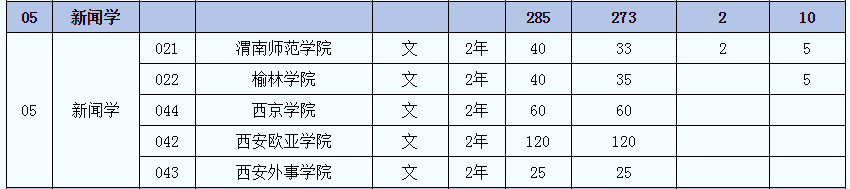 | 05 | 新闻学 | | | | | 285 | 273 | 2 | 10 |
|---|---|---|---|---|---|---|---|---|---|
| 05 | 新闻学 | 021 | 渭南师范学院 | 文 | 2年 | 40 | 33 | 2 | 5 |
| | | 022 | 榆林学院 | 文 | 2年 | 40 | 35 | | 5 |
| | | 044 | 西京学院 | 文 | 2年 | 60 | 60 | | |
| | | 042 | 西安欧亚学院 | 文 | 2年 | 120 | 120 | | |
| | | 043 | 西安外事学院 | 文 | 2年 | 25 | 25 | | |